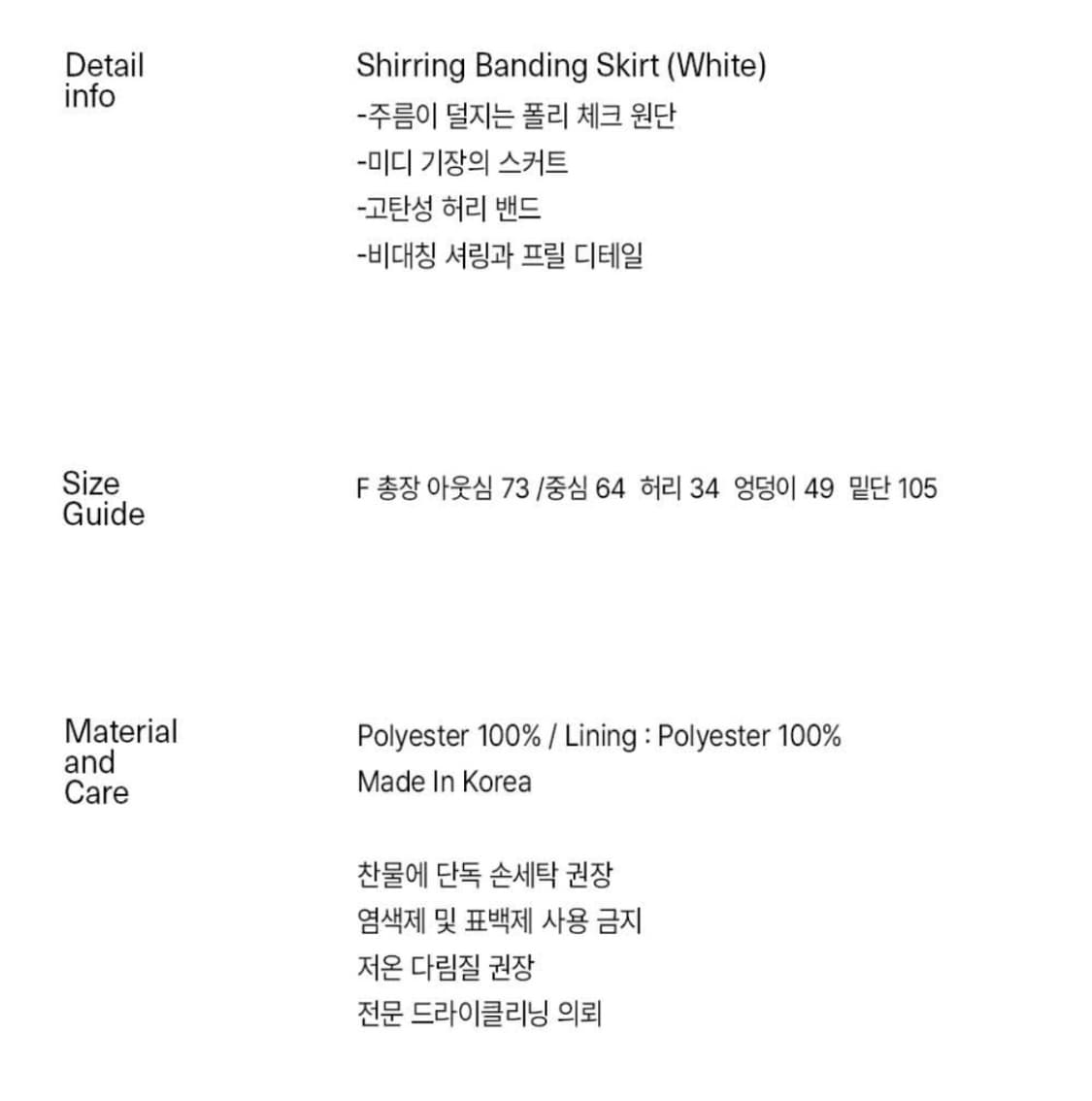 Detail info

Shirring Banding Skirt (White)
-주름이 덜지는 폴리 체크 원단
-미디 기장의 스커트
-고탄성 허리 밴드
-비대칭 셔링과 프릴 디테일

Size Guide

F 총장 아웃심 73 /중심 64 허리 34 엉덩이 49 밑단 105

Material and Care

Polyester 100% / Lining : Polyester 100%
Made In Korea

찬물에 단독 손세탁 권장
염색제 및 표백제 사용 금지
저온 다림질 권장
전문 드라이클리닝 의뢰